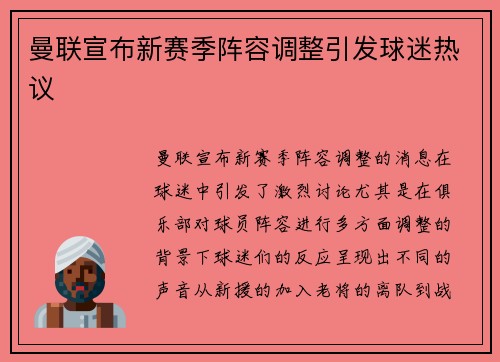 曼联宣布新赛季阵容调整引发球迷热议

曼联宣布新赛季阵容调整的消息在球迷中引发了激烈讨论尤其是在俱乐部对球员阵容进行多方面调整的背景下球迷们的反应呈现出不同的声音从新援的加入老将的离队到战